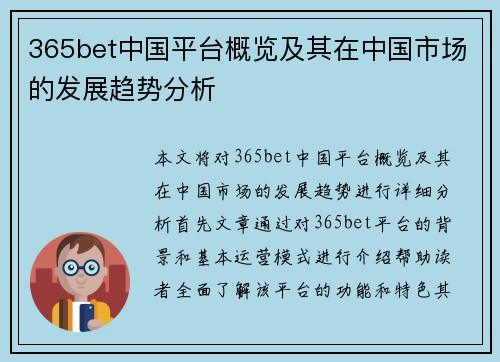 365bet中国平台概览及其在中国市场的发展趋势分析

本文将对365bet中国平台概览及其在中国市场的发展趋势进行详细分析首先文章通过对365bet平台的背景和基本运营模式进行介绍帮助读者全面了解该平台的功能和特色其